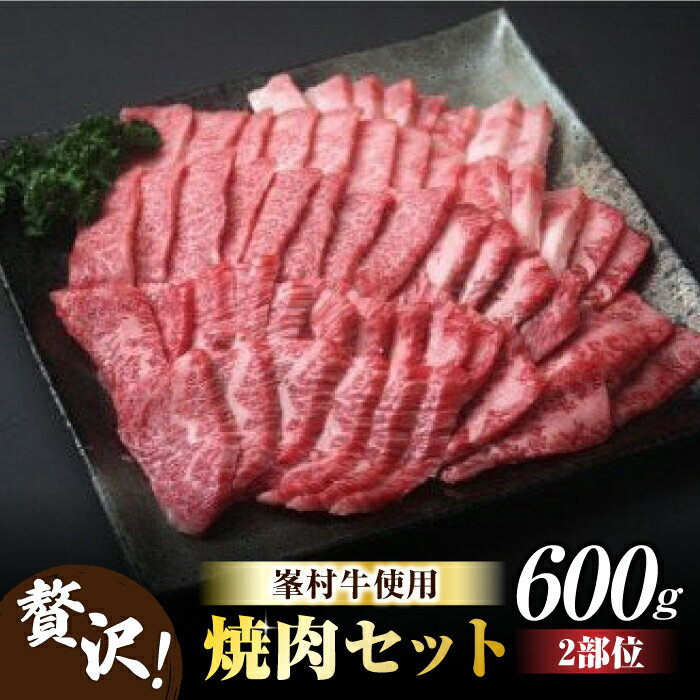 贅沢!

峯村牛使用
焼肉セット

600g
2部位